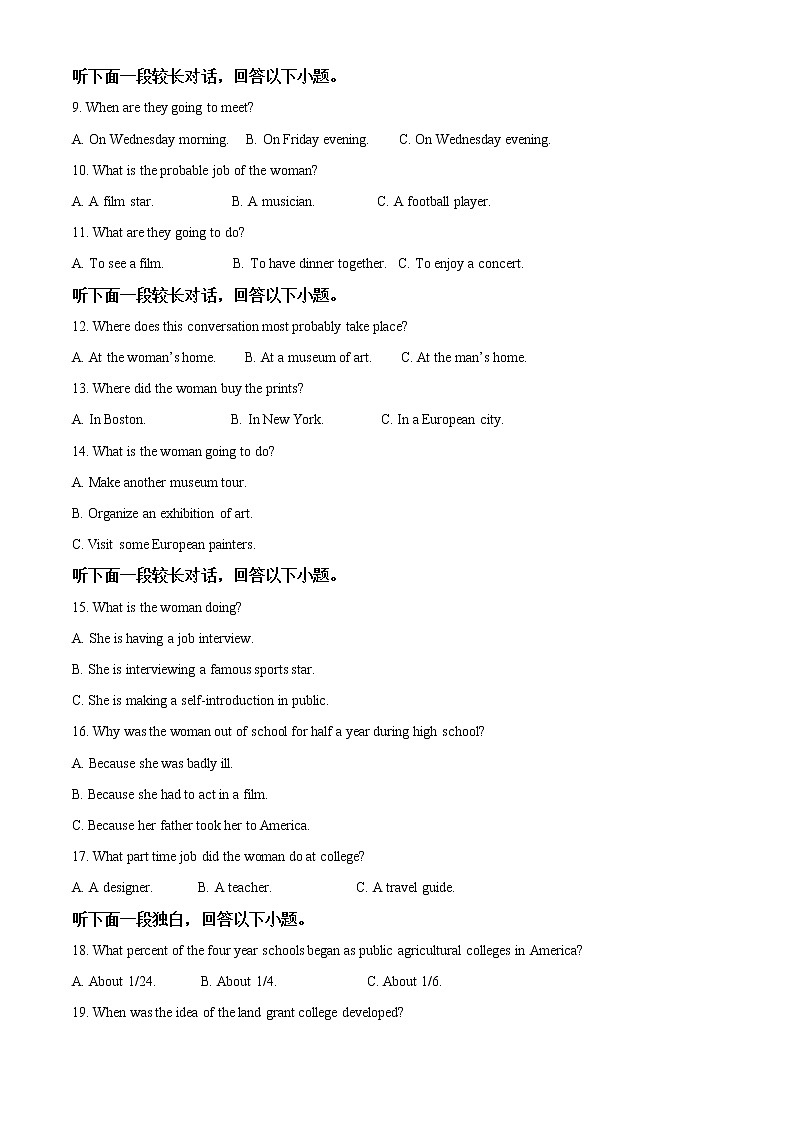 听下面一段较长对话，回答以下小题。

9. When are they going to meet?

A. On Wednesday morning.  B. On Friday evening.  C. On Wednesday evening.

10. What is the probable job of the woman?

A. A film star.  B. A musician.  C. A football player.

11. What are they going to do?

A. To see a film.  B. To have dinner together.  C. To enjoy a concert.

听下面一段较长对话，回答以下小题。

12. Where does this conversation most probably take place?

A. At the woman's home.  B. At a museum of art.  C. At the man's home.

13. Where did the woman buy the prints?

A. In Boston.  B. In New York.  C. In a European city.

14. What is the woman going to do?

A. Make another museum tour.

B. Organize an exhibition of art.

C. Visit some European painters.

听下面一段较长对话，回答以下小题。

15. What is the woman doing?

A. She is having a job interview.

B. She is interviewing a famous sports star.

C. She is making a self-introduction in public.

16. Why was the woman out of school for half a year during high school?

A. Because she was badly ill.

B. Because she had to act in a film.

C. Because her father took her to America.

17. What part time job did the woman do at college?

A. A designer.  B. A teacher.  C. A travel guide.

听下面一段独白，回答以下小题。

18. What percent of the four year schools began as public agricultural colleges in America?

A. About 1/24.  B. About 1/4.  C. About 1/6.

19. When was the idea of the land grant college developed?